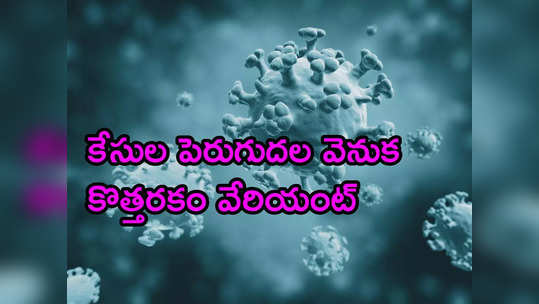 కేసుల పెరుగుదల వెనుక
కొత్తరకం వేరియంట్